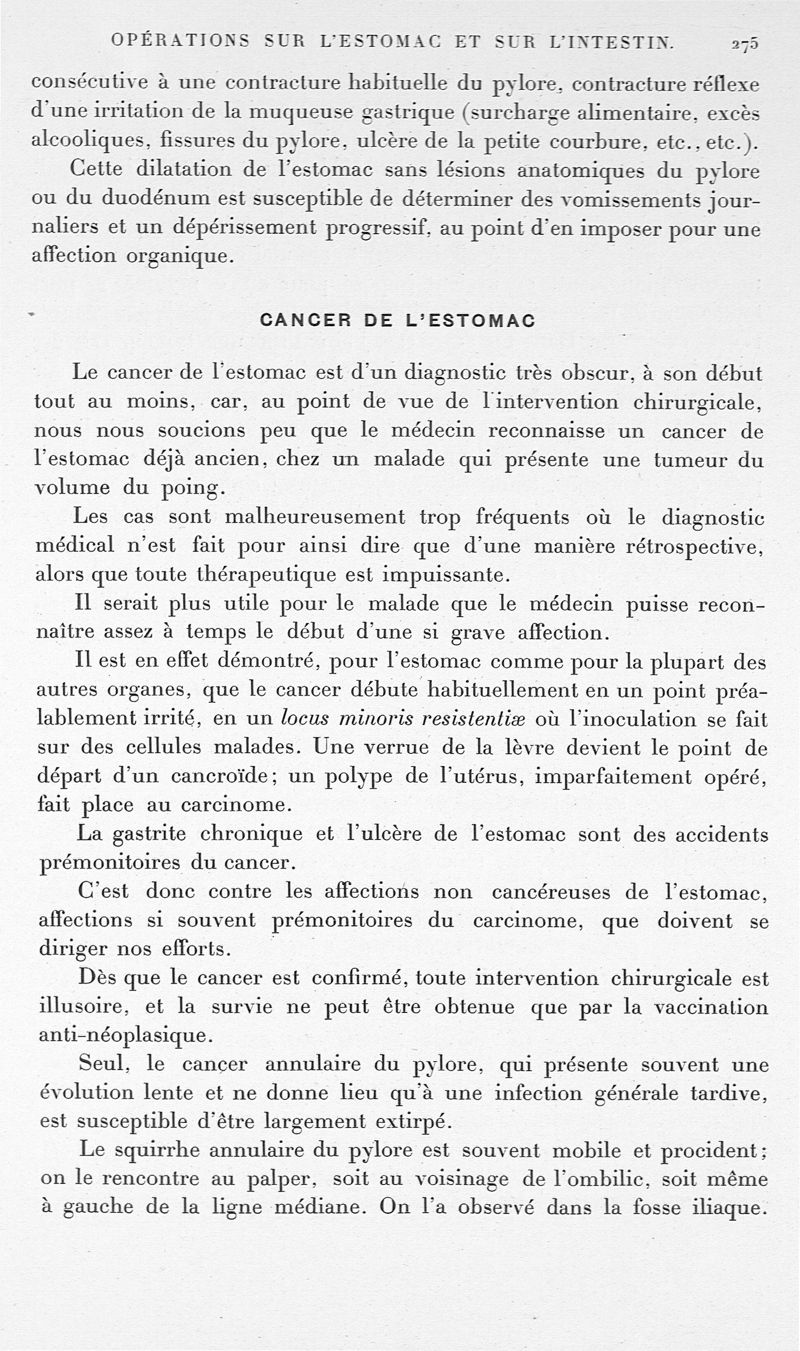 OPÉRATIONS SUR L'ESTOMAC ET SUR L'INTESTIN. 275

consécutive à une contracture habituelle du pylore, contracture réflexe d'une irritation de la muqueuse gastrique (surcharge alimentaire, excès alcooliques, fissures du pylore, ulcère de la petite courbure, etc., etc.).

Cette dilatation de l'estomac sans lésions anatomiques du pylore ou du duodénum est susceptible de déterminer des vomissements journaliers et un dépérissement progressif, au point d'en imposer pour une affection organique.

CANCER DE L'ESTOMAC

Le cancer de l'estomac est d'un diagnostic très obscur, à son début tout au moins, car, au point de vue de l'intervention chirurgicale, nous nous soucions peu que le médecin reconnaisse un cancer de l'estomac déjà ancien, chez un malade qui présente une tumeur du volume du poing.

Les cas sont malheureusement trop fréquents où le diagnostic médical n'est fait pour ainsi dire que d'une manière rétrospective, alors que toute thérapeutique est impuissante.

Il serait plus utile pour le malade que le médecin puisse reconnaître assez à temps le début d'une si grave affection.

Il est en effet démontré, pour l'estomac comme pour la plupart des autres organes, que le cancer débute habituellement en un point préalablement irrité, en un locus minoris resistentiæ où l'inoculation se fait sur des cellules malades. Une verrue de la lèvre devient le point de départ d'un cancroïde; un polype de l'utérus, imparfaitement opéré, fait place au carcinome.

La gastrite chronique et l'ulcère de l'estomac sont des accidents prémonitoires du cancer.

C'est donc contre les affections non cancéreuses de l'estomac, affections si souvent prémonitoires du carcinome, que doivent se diriger nos efforts.

Dès que le cancer est confirmé, toute intervention chirurgicale est illusoire, et la survie ne peut être obtenue que par la vaccination anti-néoplasique.

Seul, le cancer annulaire du pylore, qui présente souvent une évolution lente et ne donne lieu qu'à une infection générale tardive, est susceptible d'être largement extirpé.

Le squirrhe annulaire du pylore est souvent mobile et procident; on le rencontre au palper, soit au voisinage de l'ombilic, soit même à gauche de la ligne médiane. On l'a observé dans la fosse iliaque.